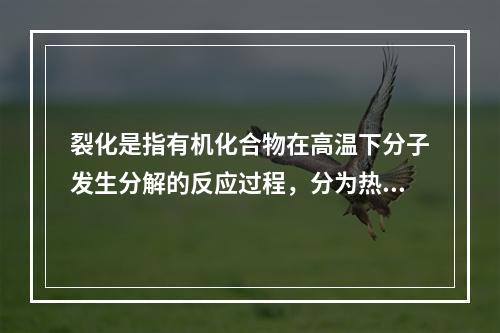 裂化是指有机化合物在高温下分子发生分解的反应过程，分为热...